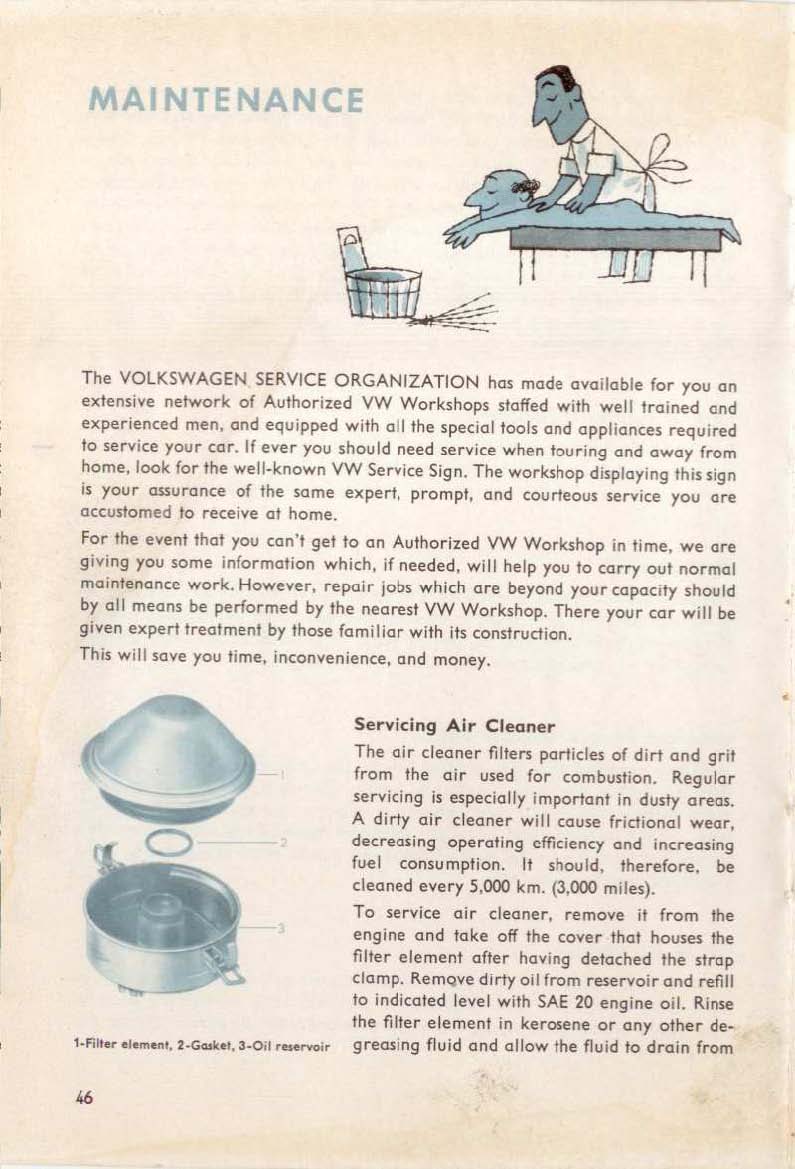 MAINTENANCE

The VOLKSWAGEN SERVICE ORGANIZATION has made available for you an extensive network of Authorized VW Workshops staffed with well trained and experienced men, and equipped with all the special tools and appliances required to service your car. If ever you should need service when touring and away from home, look for the well-known VW Service Sign. The workshop displaying this sign is your assurance of the same expert, prompt, and courteous service you are accustomed to receive at home.

For the event that you can't get to an Authorized VW Workshop in time, we are giving you some information which, if needed, will help you to carry out normal maintenance work. However, repair jobs which are beyond your capacity should by all means be performed by the nearest VW Workshop. There your car will be given expert treatment by those familiar with its construction.

This will save you time, inconvenience, and money.

1
2
3

1-Filter element, 2-Gasket, 3-Oil reservoir

Servicing Air Cleaner

The air cleaner filters particles of dirt and grit from the air used for combustion. Regular servicing is especially important in dusty areas. A dirty air cleaner will cause frictional wear, decreasing operating efficiency and increasing fuel consumption. It should, therefore, be cleaned every 5,000 km. (3,000 miles).

To service air cleaner, remove it from the engine and take off the cover that houses the filter element after having detached the strap clamp. Remove dirty oil from reservoir and refill to indicated level with SAE 20 engine oil. Rinse the filter element in kerosene or any other degreasing fluid and allow the fluid to drain from

46